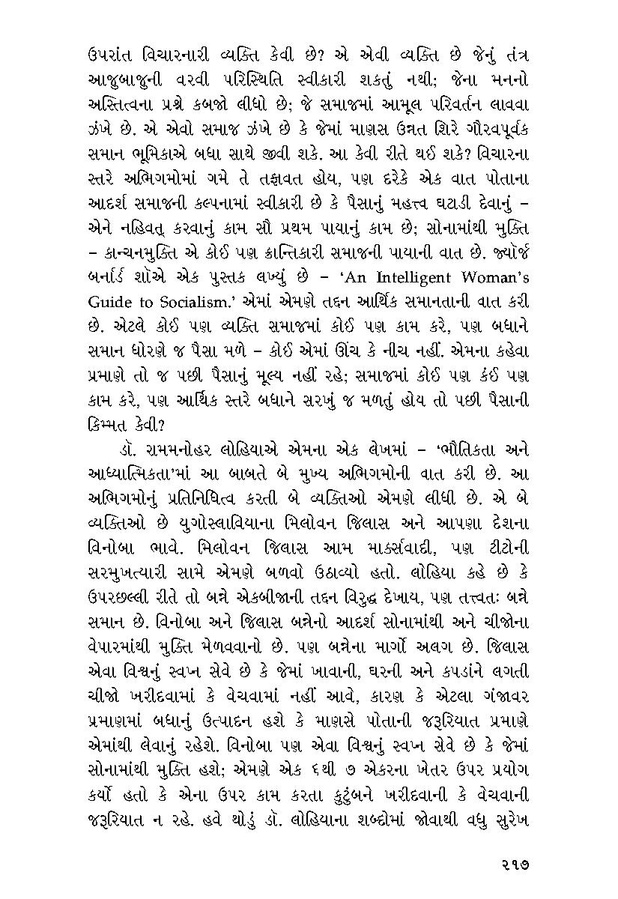 ઉપરાંત વિચારનારી વ્યક્તિ કેવી છે? એ એવી વ્યક્તિ છે જેનું તંત્ર આજુબાજુની વરવી પરિસ્થિતિ સ્વીકારી શકતું નથી; જેના મનનો અસ્તિત્વના પ્રશ્ને કબજો લીધો છે; જે સમાજમાં આમૂલ પરિવર્તન લાવવા ઝંખે છે. એ એવો સમાજ ઝંખે છે કે જેમાં માણસ ઉન્નત શિરે ગૌરવપૂર્વક સમાન ભૂમિકાએ બધા સાથે જીવી શકે. આ કેવી રીતે થઈ શકે? વિચારના સ્તરે અભિગમોમાં ગમે તે તફાવત હોય, પણ દરેકે એક વાત પોતાના આદર્શ સમાજની કલ્પનામાં સ્વીકારી છે કે પૈસાનું મહત્ત્વ ઘટાડી દેવાનું – એને નહિવત્ કરવાનું કામ સૌ પ્રથમ પાયાનું કામ છે; સોનામાંથી મુક્તિ – કાન્ચનમુક્તિ એ કોઈ પણ ક્રાન્તિકારી સમાજની પાયાની વાત છે. જ્યૉર્જ બર્નાર્ડ શૉએ એક પુસ્તક લખ્યું છે – 'An Intelligent Woman's Guide to Socialism.' એમાં એમણે તદ્દન આર્થિક સમાનતાની વાત કરી છે. એટલે કોઈ પણ વ્યક્તિ સમાજમાં કોઈ પણ કામ કરે, પણ બધાને સમાન ધોરણે જ પૈસા મળે – કોઈ એમાં ઊંચ કે નીચ નહીં. એમના કહેવા પ્રમાણે તો જ પછી પૈસાનું મૂલ્ય નહીં રહે; સમાજમાં કોઈ પણ કંઈ પણ કામ કરે, પણ આર્થિક સ્તરે બધાને સરખું જ મળતું હોય તો પછી પૈસાની કિમ્મત કેવી?

ડૉ. રામમનોહર લોહિયાએ એમના એક લેખમાં – 'ભૌતિકતા અને આધ્યાત્મિકતા'માં આ બાબતે બે મુખ્ય અભિગમોની વાત કરી છે. આ અભિગમોનું પ્રતિનિધિત્વ કરતી બે વ્યક્તિઓ એમણે લીધી છે. એ બે વ્યક્તિઓ છે યુગોસ્લાવિયાના મિલોવન જિલાસ અને આપણા દેશના વિનોબા ભાવે. મિલોવન જિલાસ આમ માર્ક્સવાદી, પણ ટીટોની સરમુખત્યારી સામે એમણે બળવો ઉઠાવ્યો હતો. લોહિયા કહે છે કે ઉપરછલ્લી રીતે તો બન્ને એકબીજાની તદ્દન વિરુદ્ધ દેખાય, પણ તત્ત્વતઃ બન્ને સમાન છે. વિનોબા અને જિલાસ બન્નેનો આદર્શ સોનામાંથી અને ચીજોના વેપારમાંથી મુક્તિ મેળવવાનો છે. પણ બન્નેના માર્ગો અલગ છે. જિલાસ એવા વિશ્વનું સ્વપ્ન સેવે છે કે જેમાં ખાવાની, ઘરની અને કપડાંને લગતી ચીજો ખરીદવામાં કે વેચવામાં નહીં આવે, કારણ કે એટલા ગંજાવર પ્રમાણમાં બધાનું ઉત્પાદન હશે કે માણસે પોતાની જરૂરિયાત પ્રમાણે એમાંથી લેવાનું રહેશે. વિનોબા પણ એવા વિશ્વનું સ્વપ્ન સેવે છે કે જેમાં સોનામાંથી મુક્તિ હશે; એમણે એક ૬થી ૭ એકરના ખેતર ઉપર પ્રયોગ કર્યો હતો કે એના ઉપર કામ કરતા કુટુંબને ખરીદવાની કે વેચવાની જરૂરિયાત ન રહે. હવે થોડું ડૉ. લોહિયાના શબ્દોમાં જોવાથી વધુ સુરેખ

૨૧૭